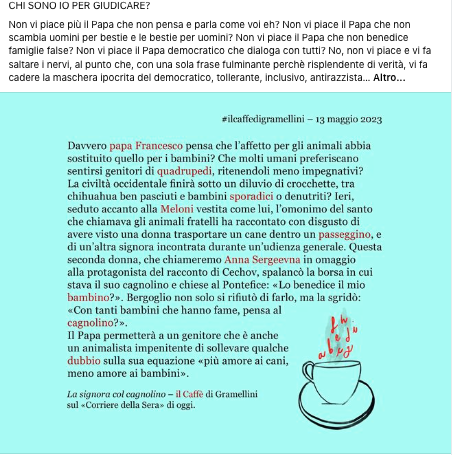 CHI SONO IO PER GIUDICARE?

Non vi piace più il Papa che non pensa e parla come voi eh? Non vi piace il Papa che non scambia uomini per bestie e le bestie per uomini? Non vi piace il Papa che non benedice famiglie false? Non vi piace il Papa democratico che dialoga con tutti? No, non vi piace e vi fa saltare i nervi, al punto che, con una sola frase fulminante perchè risplendente di verità, vi fa cadere la maschera ipocrita del democratico, tollerante, inclusivo, antirazzista... Altro...

#ilcaffedigramellini – 13 maggio 2023

Davvero papa Francesco pensa che l'affetto per gli animali abbia sostituito quello per i bambini? Che molti umani preferiscano sentirsi genitori di quadrupedi, ritenendoli meno impegnativi? La civiltà occidentale finirà sotto un diluvio di crocchette, tra chihuahua ben pasciuti e bambini sporadici o denutriti? Ieri, seduto accanto alla Meloni vestita come lui, l'omonimo del santo che chiamava gli animali fratelli ha raccontato con disgusto di avere visto una donna trasportare un cane dentro un passeggino, e di un'altra signora incontrata durante un'udienza generale. Questa seconda donna, che chiameremo Anna Sergeevna in omaggio alla protagonista del racconto di Cechov, spalancò la borsa in cui stava il suo cagnolino e chiese al Pontefice: «Lo benedice il mio bambino?». Bergoglio non solo si rifiutò di farlo, ma la sgridò: «Con tanti bambini che hanno fame, pensa al cagnolino?».
Il Papa permetterà a un genitore che è anche un animalista impenitente di sollevare qualche dubbio sulla sua equazione «più amore ai cani, meno amore ai bambini».

La signora col cagnolino – il Caffè di Gramellini sul «Corriere della Sera» di oggi.